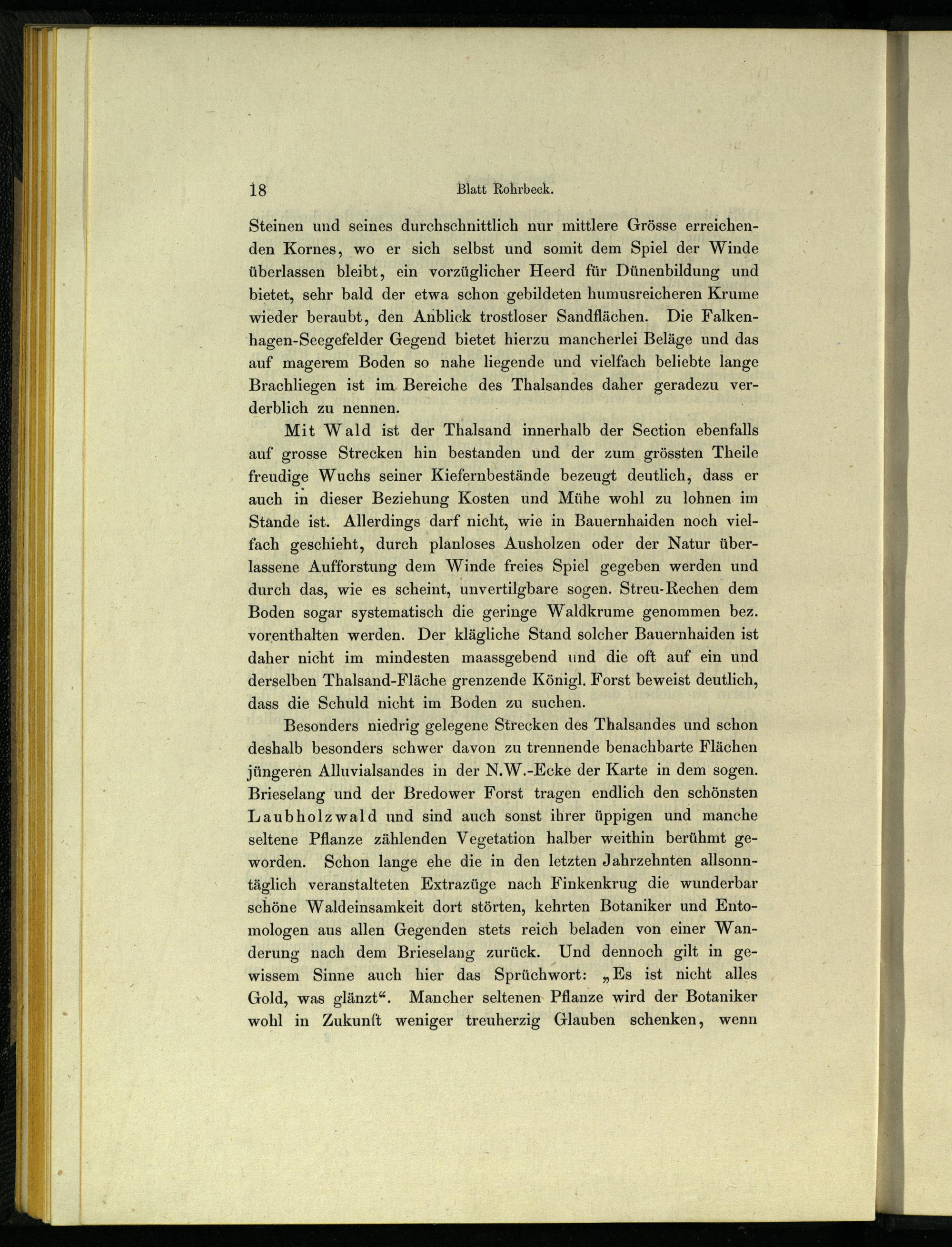 18 Blatt Rohrbeck.

Steinen und seines durchschnittlich nur mittlere Grösse erreichenden Kornes, wo er sich selbst und somit dem Spiel der Winde überlassen bleibt, ein vorzüglicher Heerd für Dünenbildung und bietet, sehr bald der etwa schon gebildeten humusreicheren Krume wieder beraubt, den Anblick trostloser Sandflächen. Die Falkenhagen-Seegefelder Gegend bietet hierzu mancherlei Beläge und das auf magerem Boden so nahe liegende und vielfach beliebte lange Brachliegen ist im Bereiche des Thalsandes daher geradezu verderblich zu nennen.

Mit Wald ist der Thalsand innerhalb der Section ebenfalls auf grosse Strecken hin bestanden und der zum grössten Theile freudige Wuchs seiner Kiefernbestände bezeugt deutlich, dass er auch in dieser Beziehung Kosten und Mühe wohl zu lohnen im Stande ist. Allerdings darf nicht, wie in Bauernhaiden noch vielfach geschieht, durch planloses Ausholzen oder der Natur überlassene Aufforstung dem Winde freies Spiel gegeben werden und durch das, wie es scheint, unvertilgbare sogen. Streu-Rechen dem Boden sogar systematisch die geringe Waldkrume genommen bez. vorenthalten werden. Der klägliche Stand solcher Bauernhaiden ist daher nicht im mindesten maassgebend und die oft auf ein und derselben Thalsand-Fläche grenzende Königl. Forst beweist deutlich, dass die Schuld nicht im Boden zu suchen.

Besonders niedrig gelegene Strecken des Thalsandes und schon deshalb besonders schwer davon zu trennende benachbarte Flächen jüngeren Alluvialsandes in der N.W.-Ecke der Karte in dem sogen. Brieselang und der Bredower Forst tragen endlich den schönsten Laubholzwald und sind auch sonst ihrer üppigen und manche seltene Pflanze zählenden Vegetation halber weithin berühmt geworden. Schon lange ehe die in den letzten Jahrzehnten allsonntäglich veranstalteten Extrazüge nach Finkenkrug die wunderbar schöne Waldeinsamkeit dort störten, kehrten Botaniker und Entomologen aus allen Gegenden stets reich beladen von einer Wanderung nach dem Brieselang zurück. Und dennoch gilt in gewissem Sinne auch hier das Sprüchwort: „Es ist nicht alles Gold, was glänzt“. Mancher seltenen Pflanze wird der Botaniker wohl in Zukunft weniger treuherzig Glauben schenken, wenn